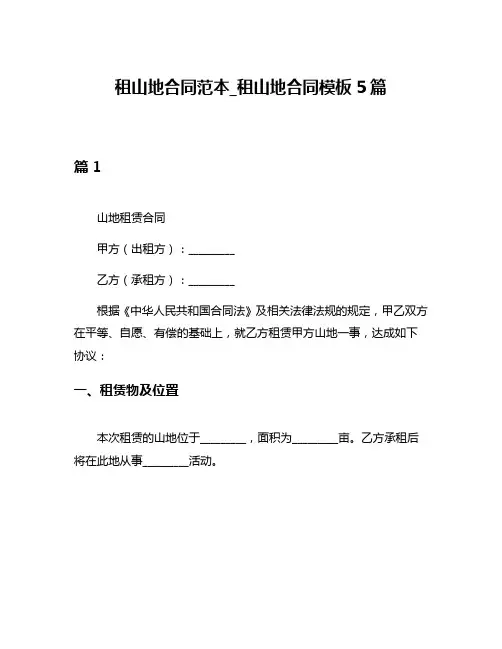 租山地合同范本_租山地合同模板 5 篇

篇 1

山地租赁合同

甲方（出租方）：________

乙方（承租方）：________

根据《中华人民共和国合同法》及相关法律法规的规定，甲乙双方在平等、自愿、有偿的基础上，就乙方租赁甲方山地一事，达成如下协议：

一、租赁物及位置

本次租赁的山地位于________，面积为________亩。乙方承租后将在此地从事________活动。